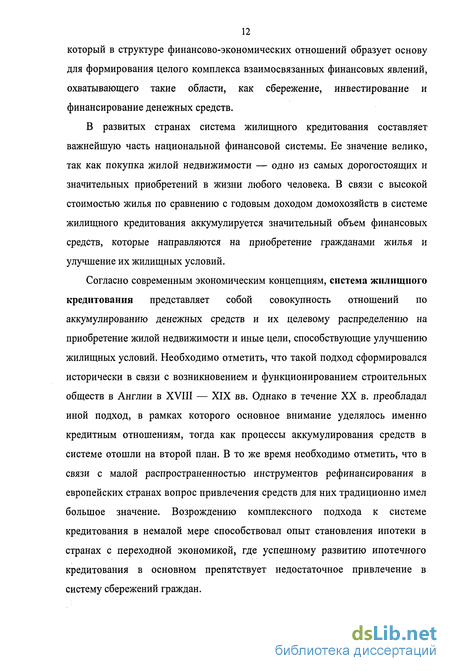 12

который в структуре финансово-экономических отношений образует основу для формирования целого комплекса взаимосвязанных финансовых явлений, охватывающего такие области, как сбережение, инвестирование и финансирование денежных средств.

В развитых странах система жилищного кредитования составляет важнейшую часть национальной финансовой системы. Ее значение велико, так как покупка жилой недвижимости — одно из самых дорогостоящих и значительных приобретений в жизни любого человека. В связи с высокой стоимостью жилья по сравнению с годовым доходом домохозяйств в системе жилищного кредитования аккумулируется значительный объем финансовых средств, которые направляются на приобретение гражданами жилья и улучшение их жилищных условий.

Согласно современным экономическим концепциям, система жилищного кредитования представляет собой совокупность отношений по аккумулированию денежных средств и их целевому распределению на приобретение жилой недвижимости и иные цели, способствующие улучшению жилищных условий. Необходимо отметить, что такой подход сформировался исторически в связи с возникновением и функционированием строительных обществ в Англии в XVIII — XIX вв. Однако в течение XX в. преобладал иной подход, в рамках которого основное внимание уделялось именно кредитным отношениям, тогда как процессы аккумулирования средств в системе отошли на второй план. В то же время необходимо отметить, что в связи с малой распространенностью инструментов рефинансирования в европейских странах вопрос привлечения средств для них традиционно имел большое значение. Возрождению комплексного подхода к системе кредитования в немалой мере способствовал опыт становления ипотеки в странах с переходной экономикой, где успешному развитию ипотечного кредитования в основном препятствует недостаточное привлечение в систему сбережений граждан.

dsLib.net
библиотека диссертаций